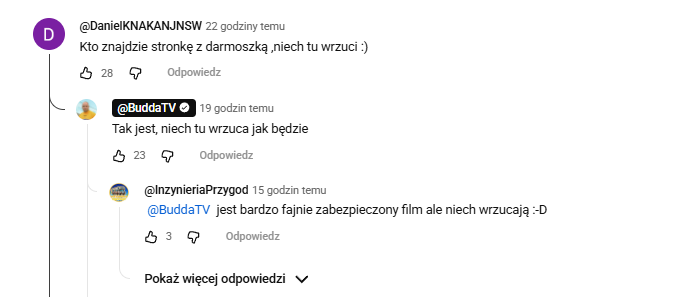 D

@DanielKNAKANJNSW 22 godziny temu
Kto znajdzie stronkę z darmoszką ,niech tu wrzuci :)

28 Odpowiedz

@BuddaTV 19 godzin temu
Tak jest, niech tu wrzuca jak będzie

23 Odpowiedz

@InzynieriaPrzygod 15 godzin temu
@BuddaTV jest bardzo fajnie zabezpieczony film ale niech wrzucają :-D

3 Odpowiedz

Pokaż więcej odpowiedzi